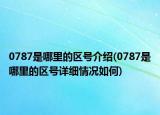 0787是哪里的区号介绍(0787是哪里的区号详细情况如何)